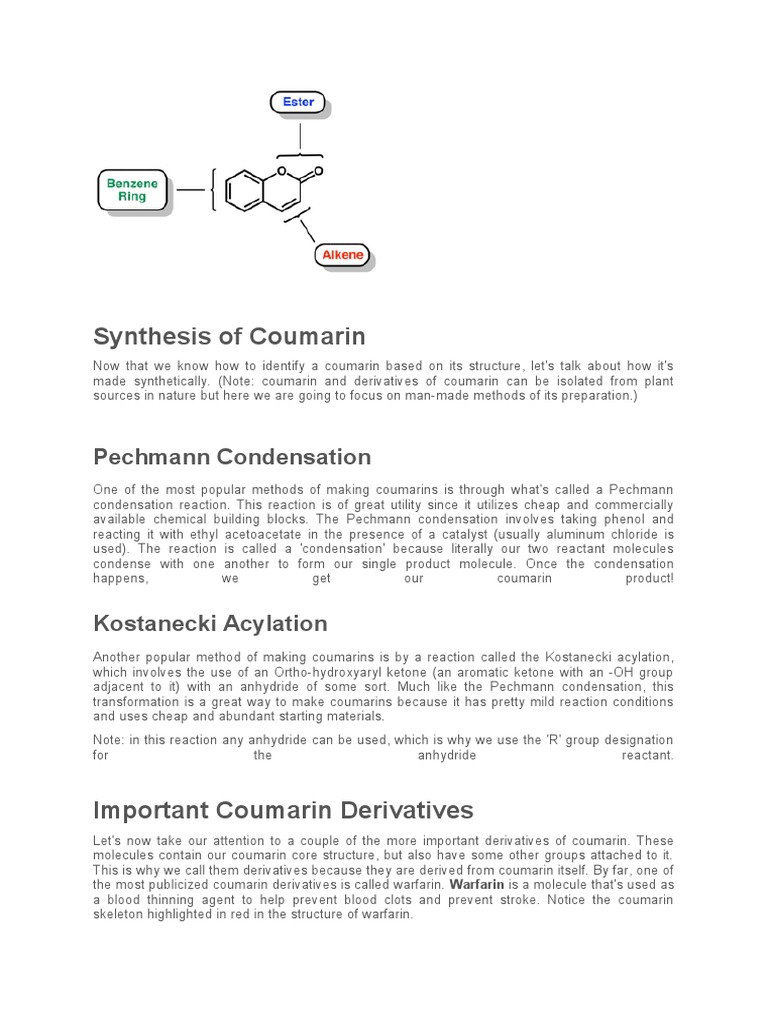 Ester

Benzene Ring

O

O

Alkene

Synthesis of Coumarin

Now that we know how to identify a coumarin based on its structure, let's talk about how it's made synthetically. (Note: coumarin and derivatives of coumarin can be isolated from plant sources in nature but here we are going to focus on man-made methods of its preparation.)

Pechmann Condensation

One of the most popular methods of making coumarins is through what's called a Pechmann condensation reaction. This reaction is of great utility since it utilizes cheap and commercially available chemical building blocks. The Pechmann condensation involves taking phenol and reacting it with ethyl acetoacetate in the presence of a catalyst (usually aluminum chloride is used). The reaction is called a 'condensation' because literally our two reactant molecules condense with one another to form our single product molecule. Once the condensation happens, we get our coumarin product!

Kostanecki Acylation

Another popular method of making coumarins is by a reaction called the Kostanecki acylation, which involves the use of an Ortho-hydroxyaryl ketone (an aromatic ketone with an -OH group adjacent to it) with an anhydride of some sort. Much like the Pechmann condensation, this transformation is a great way to make coumarins because it has pretty mild reaction conditions and uses cheap and abundant starting materials.

Note: in this reaction any anhydride can be used, which is why we use the 'R' group designation for the anhydride reactant.

Important Coumarin Derivatives

Let's now take our attention to a couple of the more important derivatives of coumarin. These molecules contain our coumarin core structure, but also have some other groups attached to it. This is why we call them derivatives because they are derived from coumarin itself. By far, one of the most publicized coumarin derivatives is called warfarin. Warfarin is a molecule that's used as a blood thinning agent to help prevent blood clots and prevent stroke. Notice the coumarin skeleton highlighted in red in the structure of warfarin.